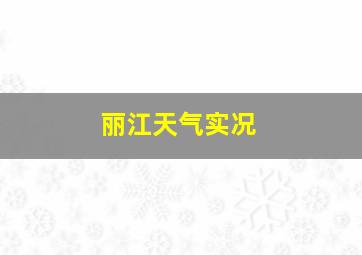 丽江天气实况